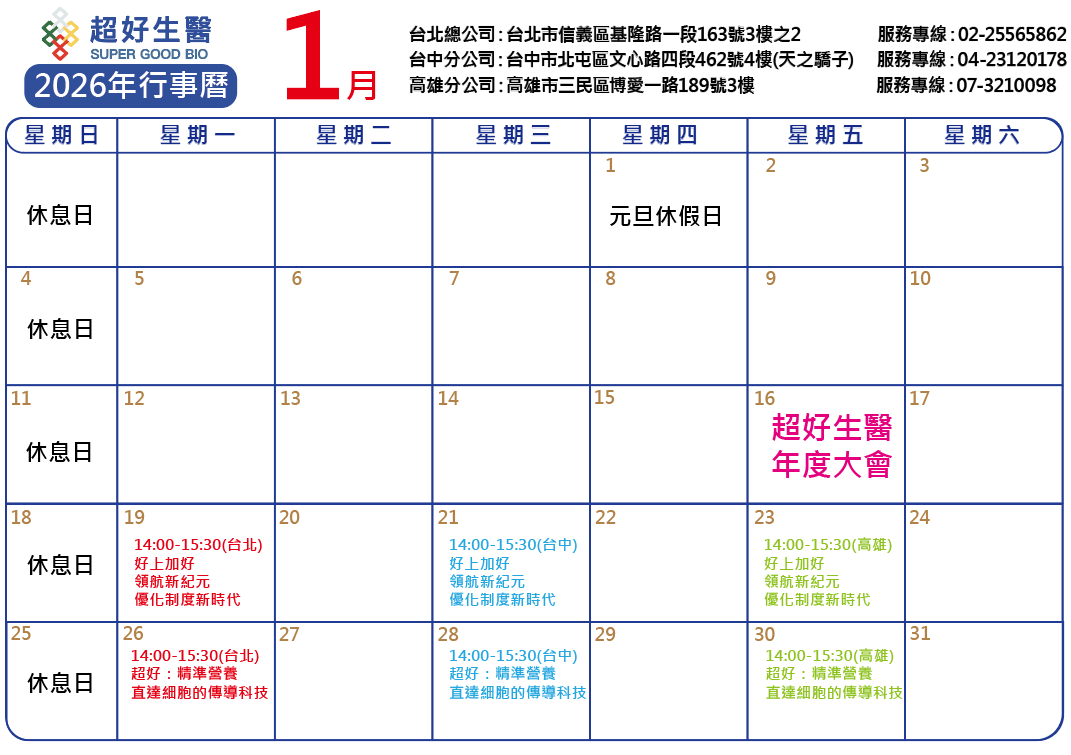 超好生醫
SUPER GOOD BIO
2026年行事曆

1月

台北總公司:台北市信義區基隆路一段163號3樓之2 服務專線:02-25565862
台中分公司:台中市北屯區文心路四段462號4樓(天之驕子) 服務專線:04-23120178
高雄分公司:高雄市三民區博愛一路189號3樓 服務專線:07-3210098

| 星期日 | 星期一 | 星期二 | 星期三 | 星期四 | 星期五 | 星期六 |
|---|---|---|---|---|---|---|
| 休息日 | | | | 1 元旦休假日 | 2 | 3 |
| 4 休息日 | 5 | 6 | 7 | 8 | 9 | 10 |
| 11 休息日 | 12 | 13 | 14 | 15 | 16 超好生醫 年度大會 | 17 |
| 18 休息日 | 19 14:00-15:30(台北) 好上加好 領航新紀元 優化制度新時代 | 20 | 21 14:00-15:30(台中) 好上加好 領航新紀元 優化制度新時代 | 22 | 23 14:00-15:30(高雄) 好上加好 領航新紀元 優化制度新時代 | 24 |
| 25 休息日 | 26 14:00-15:30(台北) 超好:精準營養 直達細胞的傳導科技 | 27 | 28 14:00-15:30(台中) 超好:精準營養 直達細胞的傳導科技 | 29 | 30 14:00-15:30(高雄) 超好:精準營養 直達細胞的傳導科技 | 31 |